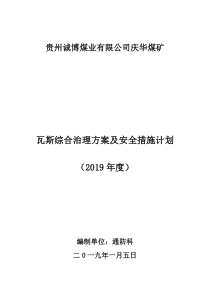 贵州诚博煤业有限公司庆华煤矿

瓦斯综合治理方案及安全措施计划

（2019 年度）

编制单位：通防科

二０一九年一月五日